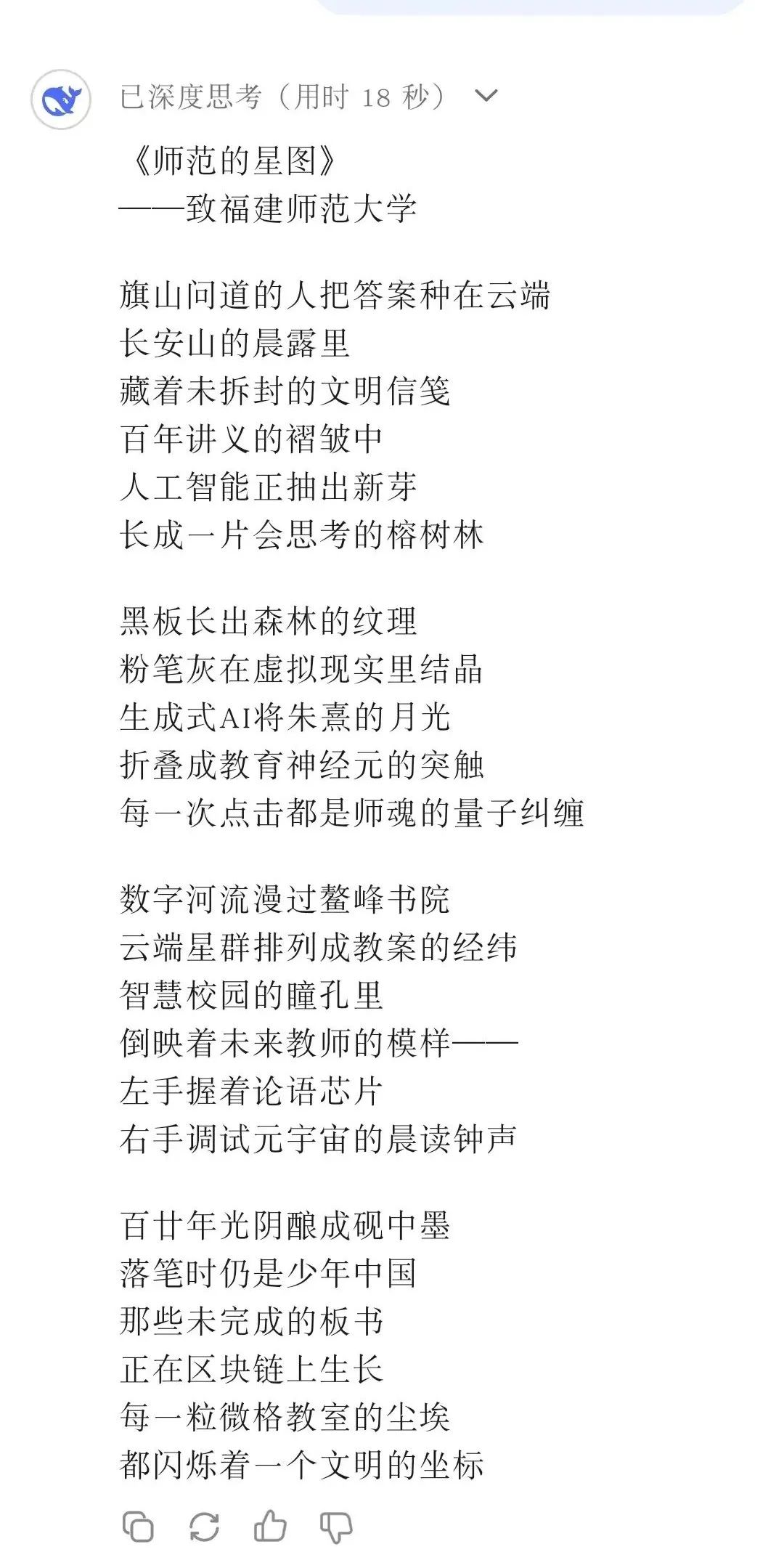 已深度思考（用时 18 秒）

《师范的星图》
——致福建师范大学

旗山问道的人把答案种在云端
长安山的晨露里
藏着未拆封的文明信笺
百年讲义的褶皱中
人工智能正抽出新芽
长成一片会思考的榕树林

黑板长出森林的纹理
粉笔灰在虚拟现实里结晶
生成式AI将朱熹的月光
折叠成教育神经元的突触
每一次点击都是师魂的量子纠缠

数字河流漫过鳌峰书院
云端星群排列成教案的经纬
智慧校园的瞳孔里
倒映着未来教师的模样——
左手握着论语芯片
右手调试元宇宙的晨读钟声

百廿年光阴酿成砚中墨
落笔时仍是少年中国
那些未完成的板书
正在区块链上生长
每一粒微格教室的尘埃
都闪烁着一个文明的坐标